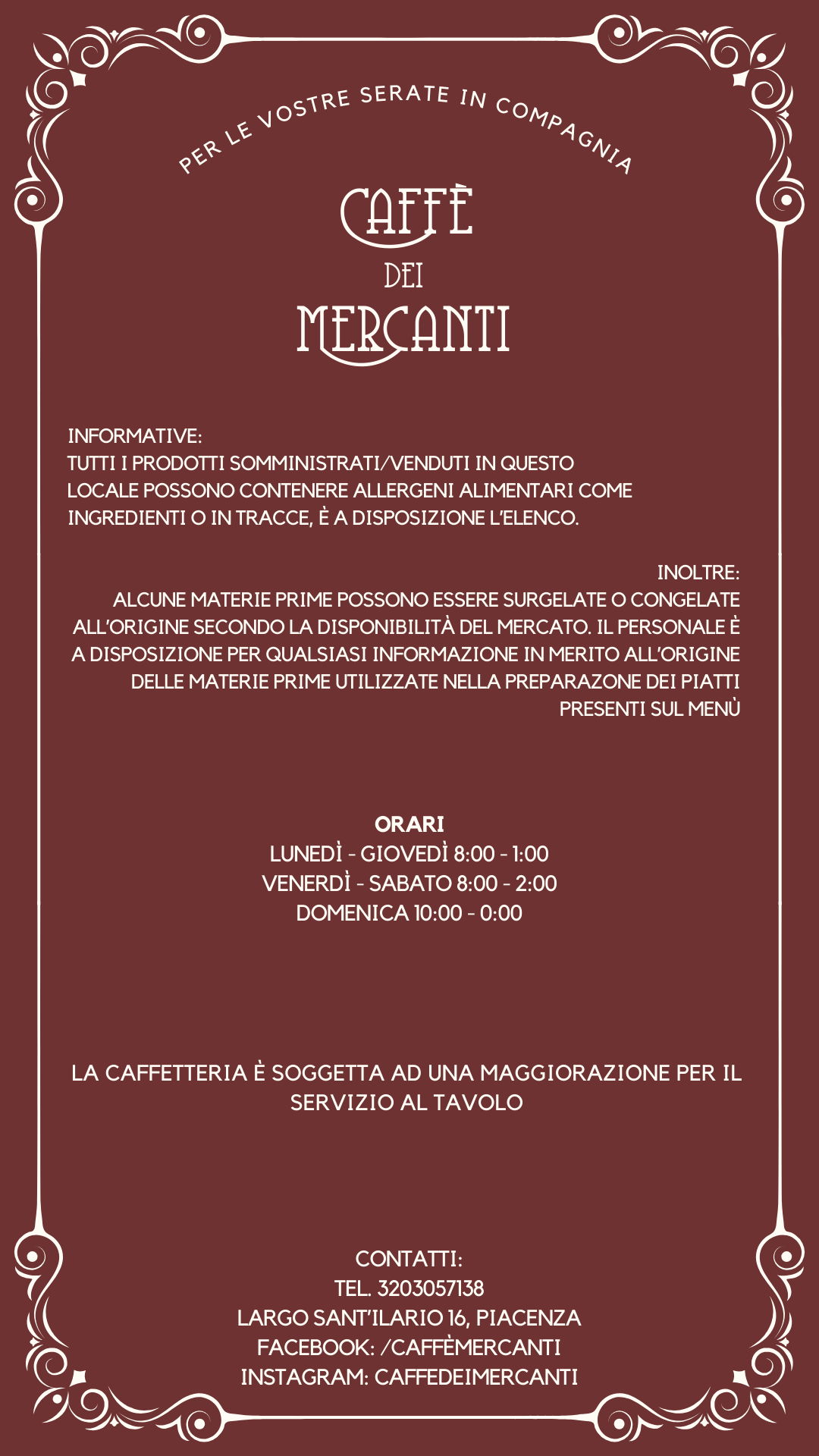 PER LE VOSTRE SERATE IN COMPAGNIA

CAFFÈ
DEI
MERCANTI

INFORMATIVE:
TUTTI I PRODOTTI SOMMINISTRATI/VENDUTI IN QUESTO LOCALE POSSONO CONTENERE ALLERGENI ALIMENTARI COME INGREDIENTI O IN TRACCE, È A DISPOSIZIONE L'ELENCO.

INOLTRE:
ALCUNE MATERIE PRIME POSSONO ESSERE SURGELATE O CONGELATE ALL'ORIGINE SECONDO LA DISPONIBILITÀ DEL MERCATO. IL PERSONALE È A DISPOSIZIONE PER QUALSIASI INFORMAZIONE IN MERITO ALL'ORIGINE DELLE MATERIE PRIME UTILIZZATE NELLA PREPARAZONE DEI PIATTI PRESENTI SUL MENÙ

ORARI
LUNEDÌ - GIOVEDÌ 8:00 - 1:00
VENERDÌ - SABATO 8:00 - 2:00
DOMENICA 10:00 - 0:00

LA CAFFETTERIA È SOGGETTA AD UNA MAGGIORAZIONE PER IL SERVIZIO AL TAVOLO

CONTATTI:
TEL. 3203057138
LARGO SANT'ILARIO 16, PIACENZA
FACEBOOK: /CAFFÈMERCANTI
INSTAGRAM: CAFFEDEIMERCANTI